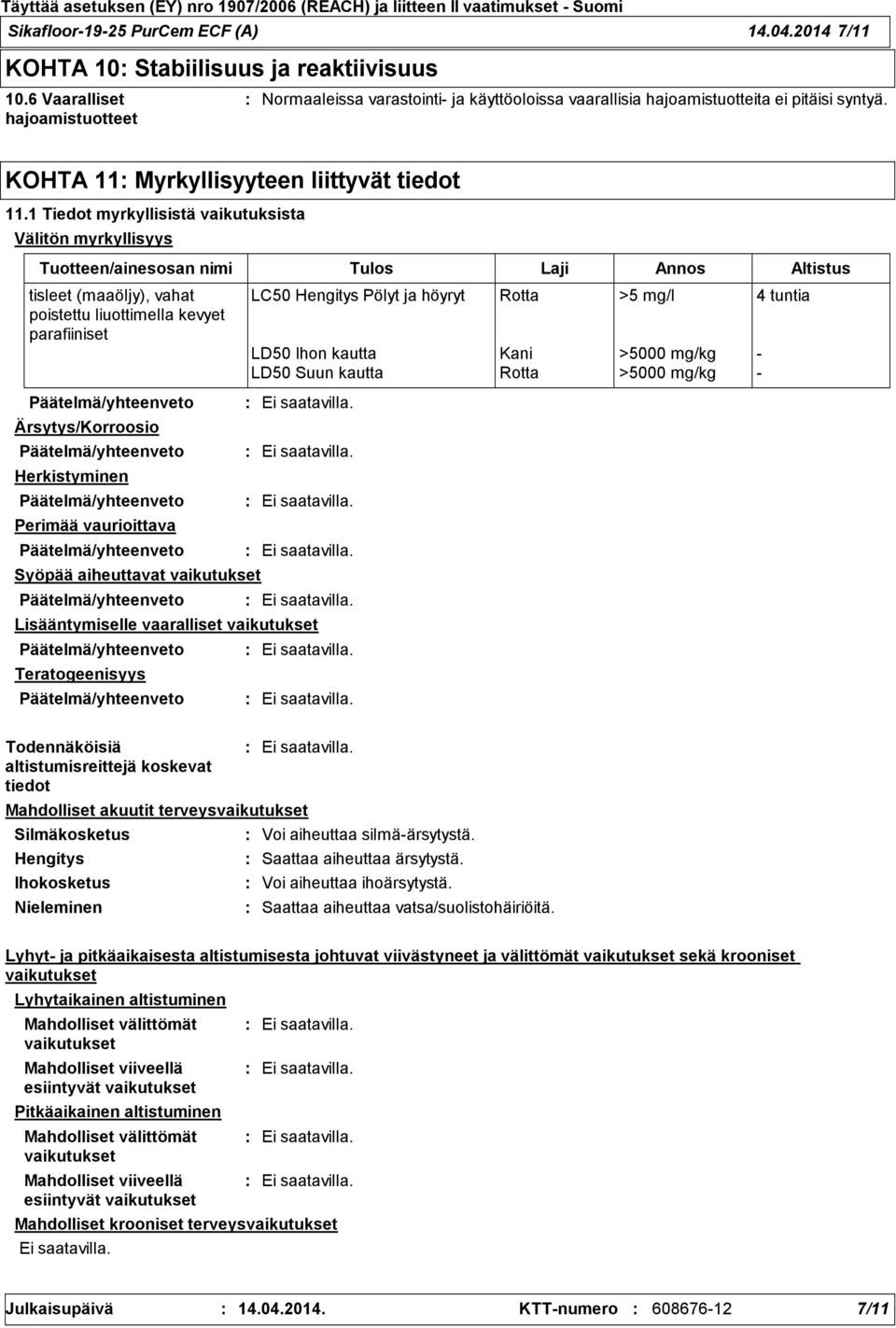 Täyttää asetuksen (EY) nro 1907/2006 (REACH) ja liitteen II vaatimukset - Suomi
Sikafloor-19-25 PurCem ECF (A) 14.04.2014 7/11

KOHTA 10: Stabiilisuus ja reaktiivisuus

10.6 Vaaralliset hajoamistuotteet : Normaaleissa varastointi- ja käyttöoloissa vaarallisia hajoamistuotteita ei pitäisi syntyä.

KOHTA 11: Myrkyllisyyteen liittyvät tiedot

11.1 Tiedot myrkyllisistä vaikutuksista

Välitön myrkyllisyys

| Tuotteen/ainesosan nimi | Tulos | Laji | Annos | Altistus |
|---|---|---|---|---|
| tisleet (maaöljy), vahat poistettu liuottimella kevyet parafiiniset | LC50 Hengitys Pölyt ja höyryt | Rotta | >5 mg/l | 4 tuntia |
| | LD50 Ihon kautta | Kani | >5000 mg/kg | - |
| | LD50 Suun kautta | Rotta | >5000 mg/kg | - |

Päätelmä/yhteenveto : Ei saatavilla.

Ärsytys/Korroosio

Päätelmä/yhteenveto : Ei saatavilla.

Herkistyminen

Päätelmä/yhteenveto : Ei saatavilla.

Perimää vaurioittava

Päätelmä/yhteenveto : Ei saatavilla.

Syöpää aiheuttavat vaikutukset

Päätelmä/yhteenveto : Ei saatavilla.

Lisääntymiselle vaaralliset vaikutukset

Päätelmä/yhteenveto : Ei saatavilla.

Teratogeenisyys

Päätelmä/yhteenveto : Ei saatavilla.

Todennäköisiä altistumisreittejä koskevat tiedot : Ei saatavilla.

Mahdolliset akuutit terveysvaikutukset

Silmäkosketus : Voi aiheuttaa silmä-ärsytystä.

Hengitys : Saattaa aiheuttaa ärsytystä.

Ihokosketus : Voi aiheuttaa ihoärsytystä.

Nieleminen : Saattaa aiheuttaa vatsa/suolistohäiriöitä.

Lyhyt- ja pitkäaikaisesta altistumisesta johtuvat viivästyneet ja välittömät vaikutukset sekä krooniset vaikutukset

Lyhytaikainen altistuminen

Mahdolliset välittömät vaikutukset : Ei saatavilla.

Mahdolliset viiveellä esiintyvät vaikutukset : Ei saatavilla.

Pitkäaikainen altistuminen

Mahdolliset välittömät vaikutukset : Ei saatavilla.

Mahdolliset viiveellä esiintyvät vaikutukset : Ei saatavilla.

Mahdolliset krooniset terveysvaikutukset

Ei saatavilla.

Julkaisupäivä : 14.04.2014. KTT-numero : 608676-12 7/11